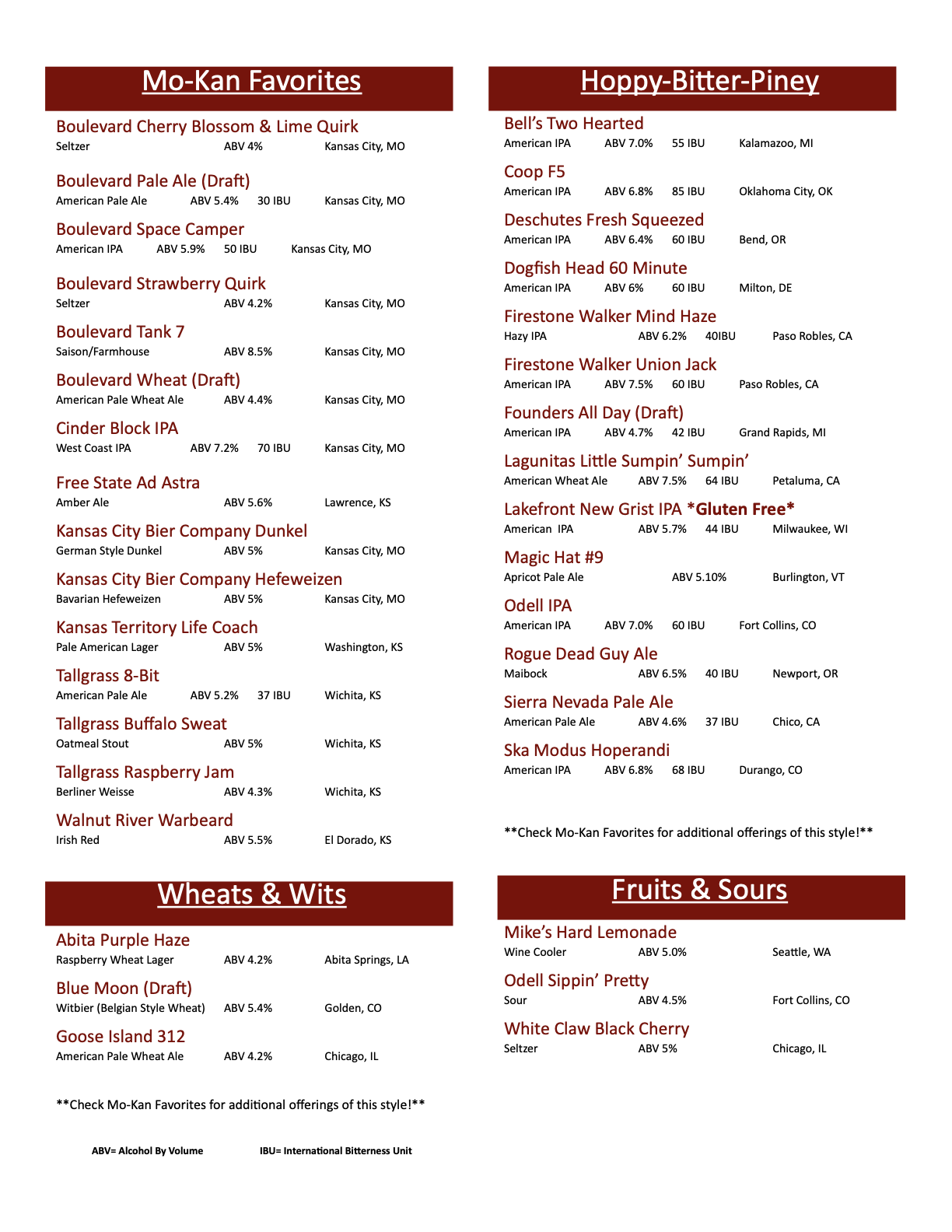 Mo-Kan Favorites

Boulevard Cherry Blossom & Lime Quirk
Seltzer ABV 4% Kansas City, MO

Boulevard Pale Ale (Draft)
American Pale Ale ABV 5.4% 30 IBU Kansas City, MO

Boulevard Space Camper
American IPA ABV 5.9% 50 IBU Kansas City, MO

Boulevard Strawberry Quirk
Seltzer ABV 4.2% Kansas City, MO

Boulevard Tank 7
Saison/Farmhouse ABV 8.5% Kansas City, MO

Boulevard Wheat (Draft)
American Pale Wheat Ale ABV 4.4% Kansas City, MO

Cinder Block IPA
West Coast IPA ABV 7.2% 70 IBU Kansas City, MO

Free State Ad Astra
Amber Ale ABV 5.6% Lawrence, KS

Kansas City Bier Company Dunkel
German Style Dunkel ABV 5% Kansas City, MO

Kansas City Bier Company Hefeweizen
Bavarian Hefeweizen ABV 5% Kansas City, MO

Kansas Territory Life Coach
Pale American Lager ABV 5% Washington, KS

Tallgrass 8-Bit
American Pale Ale ABV 5.2% 37 IBU Wichita, KS

Tallgrass Buffalo Sweat
Oatmeal Stout ABV 5% Wichita, KS

Tallgrass Raspberry Jam
Berliner Weisse ABV 4.3% Wichita, KS

Walnut River Warbeard
Irish Red ABV 5.5% El Dorado, KS

Wheats & Wits

Abita Purple Haze
Raspberry Wheat Lager ABV 4.2% Abita Springs, LA

Blue Moon (Draft)
Witbier (Belgian Style Wheat) ABV 5.4% Golden, CO

Goose Island 312
American Pale Wheat Ale ABV 4.2% Chicago, IL

**Check Mo-Kan Favorites for additional offerings of this style!**

ABV= Alcohol By Volume IBU= International Bitterness Unit

Hoppy-Bitter-Piney

Bell's Two Hearted
American IPA ABV 7.0% 55 IBU Kalamazoo, MI

Coop F5
American IPA ABV 6.8% 85 IBU Oklahoma City, OK

Deschutes Fresh Squeezed
American IPA ABV 6.4% 60 IBU Bend, OR

Dogfish Head 60 Minute
American IPA ABV 6% 60 IBU Milton, DE

Firestone Walker Mind Haze
Hazy IPA ABV 6.2% 40IBU Paso Robles, CA

Firestone Walker Union Jack
American IPA ABV 7.5% 60 IBU Paso Robles, CA

Founders All Day (Draft)
American IPA ABV 4.7% 42 IBU Grand Rapids, MI

Lagunitas Little Sumpin' Sumpin'
American Wheat Ale ABV 7.5% 64 IBU Petaluma, CA

Lakefront New Grist IPA *Gluten Free*
American IPA ABV 5.7% 44 IBU Milwaukee, WI

Magic Hat #9
Apricot Pale Ale ABV 5.10% Burlington, VT

Odell IPA
American IPA ABV 7.0% 60 IBU Fort Collins, CO

Rogue Dead Guy Ale
Maibock ABV 6.5% 40 IBU Newport, OR

Sierra Nevada Pale Ale
American Pale Ale ABV 4.6% 37 IBU Chico, CA

Ska Modus Hoperandi
American IPA ABV 6.8% 68 IBU Durango, CO

**Check Mo-Kan Favorites for additional offerings of this style!**

Fruits & Sours

Mike's Hard Lemonade
Wine Cooler ABV 5.0% Seattle, WA

Odell Sippin' Pretty
Sour ABV 4.5% Fort Collins, CO

White Claw Black Cherry
Seltzer ABV 5% Chicago, IL